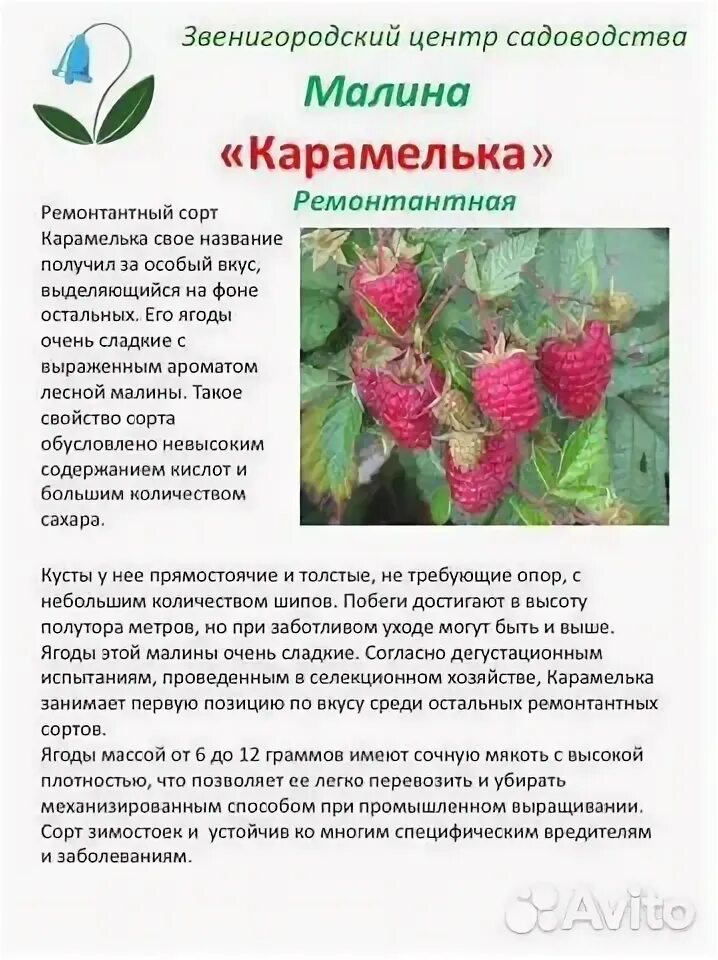 Звенигородский центр садоводства

Малина

«Карамелька»

Ремонтантная

Ремонтантный сорт Карамелька свое название получил за особый вкус, выделяющийся на фоне остальных. Его ягоды очень сладкие с выраженным ароматом лесной малины. Такое свойство сорта обусловлено невысоким содержанием кислот и большим количеством сахара.

Кусты у нее прямостоячие и толстые, не требующие опор, с небольшим количеством шипов. Побеги достигают в высоту полутора метров, но при заботливом уходе могут быть и выше. Ягоды этой малины очень сладкие. Согласно дегустационным испытаниям, проведенным в селекционном хозяйстве, Карамелька занимает первую позицию по вкусу среди остальных ремонтантных сортов.
Ягоды массой от 6 до 12 граммов имеют сочную мякоть с высокой плотностью, что позволяет ее легко перевозить и убирать механизированным способом при промышленном выращивании. Сорт зимостоек и устойчив ко многим специфическим вредителям и заболеваниям.

Avito